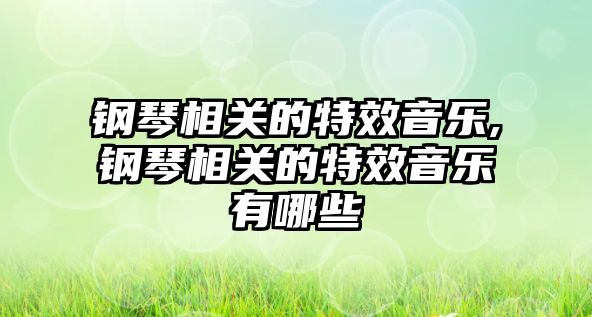 钢琴相关的特效音乐,钢琴相关的特效音乐有哪些